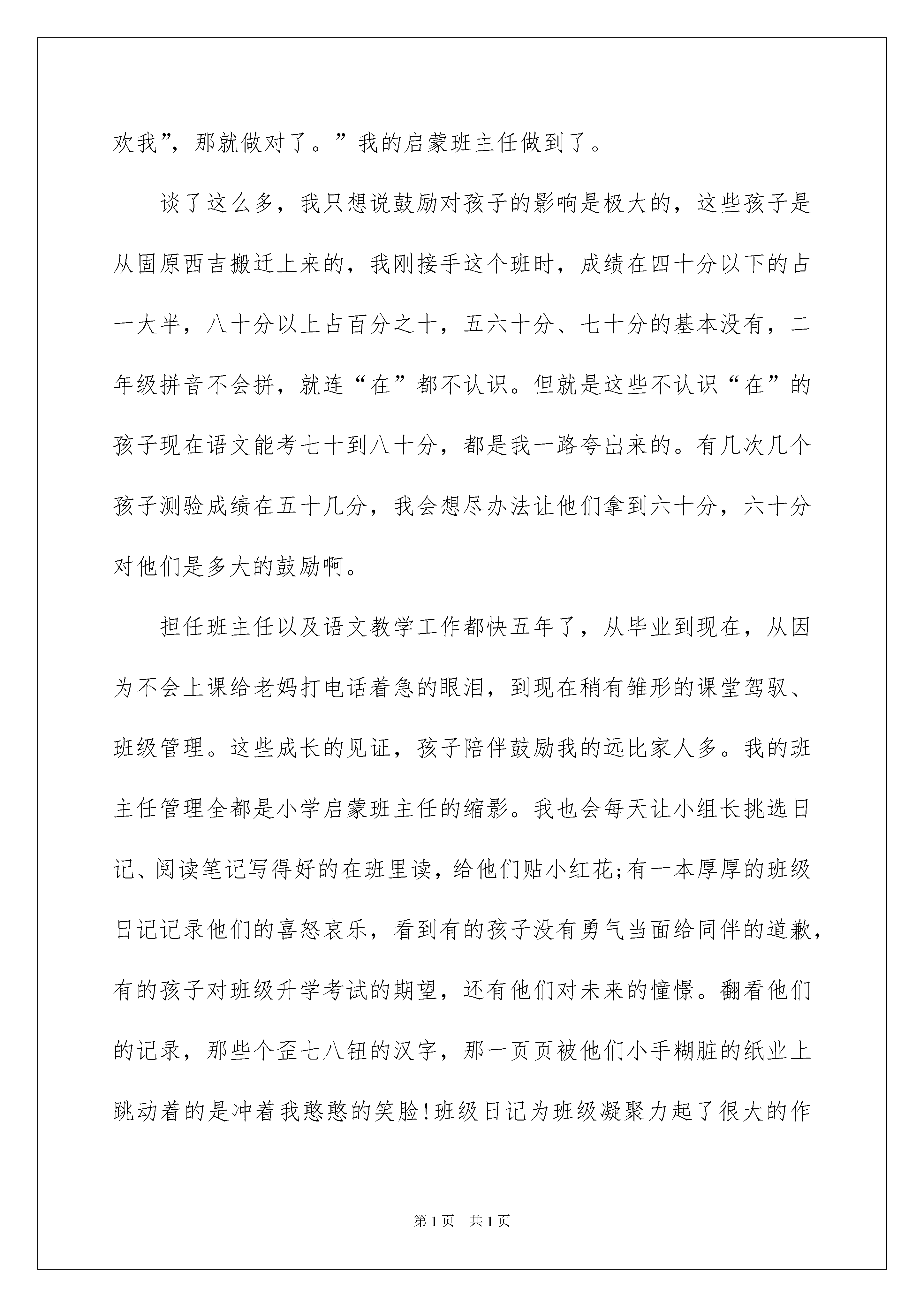 欢我”，那就做对了。”我的启蒙班主任做到了。

谈了这么多，我只想说鼓励对孩子的影响是极大的，这些孩子是从固原西吉搬迁上来的，我刚接手这个班时，成绩在四十分以下的占一大半，八十分以上占百分之十，五六十分、七十分的基本没有，二年级拼音不会拼，就连“在”都不认识。但就是这些不认识“在”的孩子现在语文能考七十到八十分，都是我一路夸出来的。有几次几个孩子测验成绩在五十几分，我会想尽办法让他们拿到六十分，六十分对他们是多大的鼓励啊。

担任班主任以及语文教学工作都快五年了，从毕业到现在，从因为不会上课给老妈打电话着急的眼泪，到现在稍有雏形的课堂驾驭、班级管理。这些成长的见证，孩子陪伴鼓励我的远比家人多。我的班主任管理全都是小学启蒙班主任的缩影。我也会每天让小组长挑选日记、阅读笔记写得好的在班里读，给他们贴小红花;有一本厚厚的班级日记记录他们的喜怒哀乐，看到有的孩子没有勇气当面给同伴的道歉，有的孩子对班级升学考试的期望，还有他们对未来的憧憬。翻看他们的记录，那些个歪七八钮的汉字，那一页页被他们小手糊脏的纸业上跳动着的是冲着我憨憨的笑脸!班级日记为班级凝聚力起了很大的作

第1页　共1页